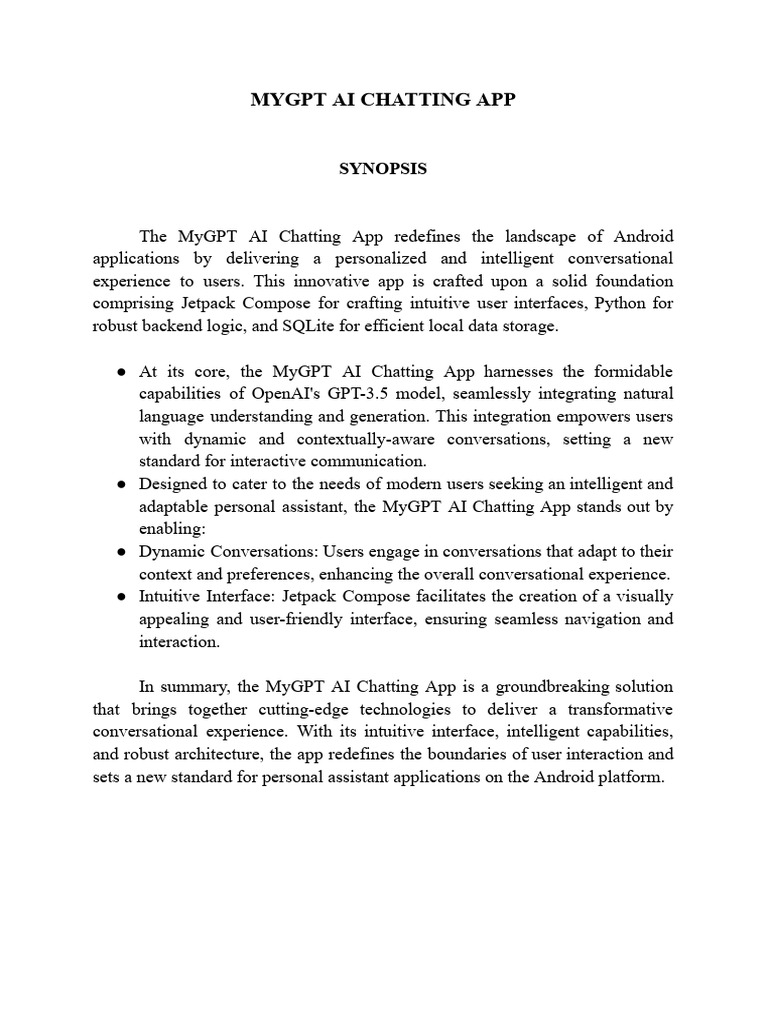 MYGPT AI CHATTING APP

SYNOPSIS

The MyGPT AI Chatting App redefines the landscape of Android applications by delivering a personalized and intelligent conversational experience to users. This innovative app is crafted upon a solid foundation comprising Jetpack Compose for crafting intuitive user interfaces, Python for robust backend logic, and SQLite for efficient local data storage.

● At its core, the MyGPT AI Chatting App harnesses the formidable capabilities of OpenAI's GPT-3.5 model, seamlessly integrating natural language understanding and generation. This integration empowers users with dynamic and contextually-aware conversations, setting a new standard for interactive communication.
● Designed to cater to the needs of modern users seeking an intelligent and adaptable personal assistant, the MyGPT AI Chatting App stands out by enabling:
● Dynamic Conversations: Users engage in conversations that adapt to their context and preferences, enhancing the overall conversational experience.
● Intuitive Interface: Jetpack Compose facilitates the creation of a visually appealing and user-friendly interface, ensuring seamless navigation and interaction.

In summary, the MyGPT AI Chatting App is a groundbreaking solution that brings together cutting-edge technologies to deliver a transformative conversational experience. With its intuitive interface, intelligent capabilities, and robust architecture, the app redefines the boundaries of user interaction and sets a new standard for personal assistant applications on the Android platform.